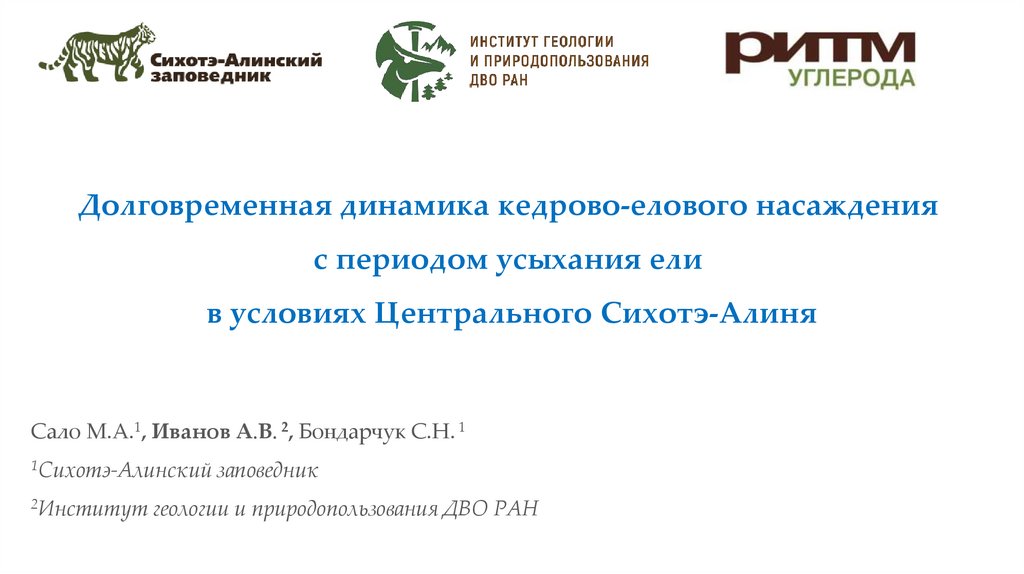 Сихотэ-Алинский заповедник

ИНСТИТУТ ГЕОЛОГИИ И ПРИРОДОПОЛЬЗОВАНИЯ ДВО РАН

РИТМ УГЛЕРОДА

Долговременная динамика кедрово-елового насаждения с периодом усыхания ели в условиях Центрального Сихотэ-Алиня

Сало М.А.$^{1}$, Иванов А.В. $^{2}$, Бондарчук С.Н. $^{1}$

$^{1}$Сихотэ-Алинский заповедник

$^{2}$Институт геологии и природопользования ДВО РАН